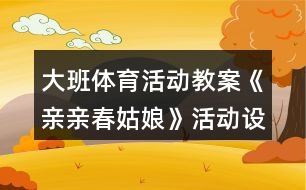 大班体育活动教案《亲亲春姑娘》活动设